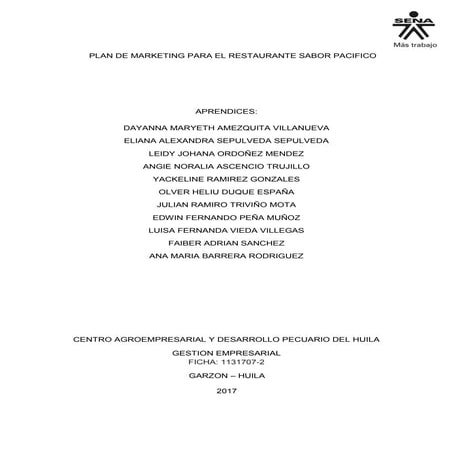 SENA
Más trabajo

PLAN DE MARKETING PARA EL RESTAURANTE SABOR PACIFICO

APRENDICES:

DAYANNA MARYETH AMEZQUITA VILLANUEVA
ELIANA ALEXANDRA SEPULVEDA SEPULVEDA
LEIDY JOHANA ORDOÑEZ MENDEZ
ANGIE NORALIA ASCENCIO TRUJILLO
YACKELINE RAMIREZ GONZALES
OLVER HELIU DUQUE ESPAÑA
JULIAN RAMIRO TRIVIÑO MOTA
EDWIN FERNANDO PEÑA MUÑOZ
LUISA FERNANDA VIEDA VILLEGAS
FAIBER ADRIAN SANCHEZ
ANA MARIA BARRERA RODRIGUEZ

CENTRO AGROEMPRESARIAL Y DESARROLLO PECUARIO DEL HUILA

GESTION EMPRESARIAL
FICHA: 1131707-2

GARZON – HUILA

2017